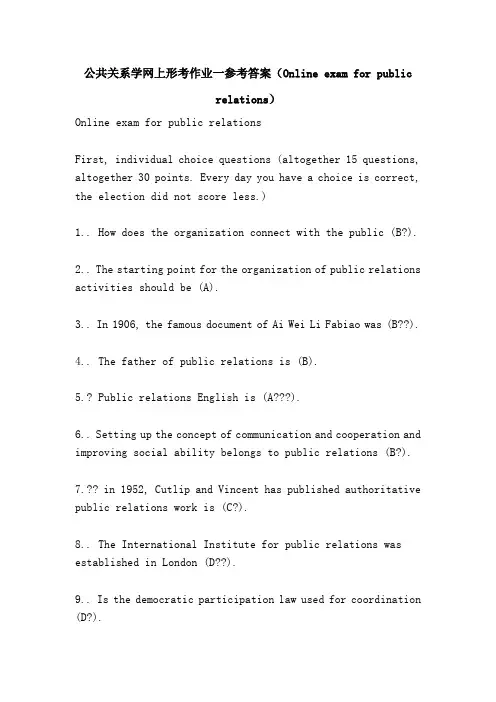 公共关系学网上形考作业一参考答案（Online exam for public relations）

Online exam for public relations

First, individual choice questions (altogether 15 questions, altogether 30 points. Every day you have a choice is correct, the election did not score less.)

1.. How does the organization connect with the public (B?).

2.. The starting point for the organization of public relations activities should be (A).

3.. In 1906, the famous document of Ai Wei Li Fabiao was (B??).

4.. The father of public relations is (B).

5.? Public relations English is (A???).

6.. Setting up the concept of communication and cooperation and improving social ability belongs to public relations (B?).

7.?? in 1952, Cutlip and Vincent has published authoritative public relations work is (C?).

8.. The International Institute for public relations was established in London (D??).

9.. Is the democratic participation law used for coordination (D?).